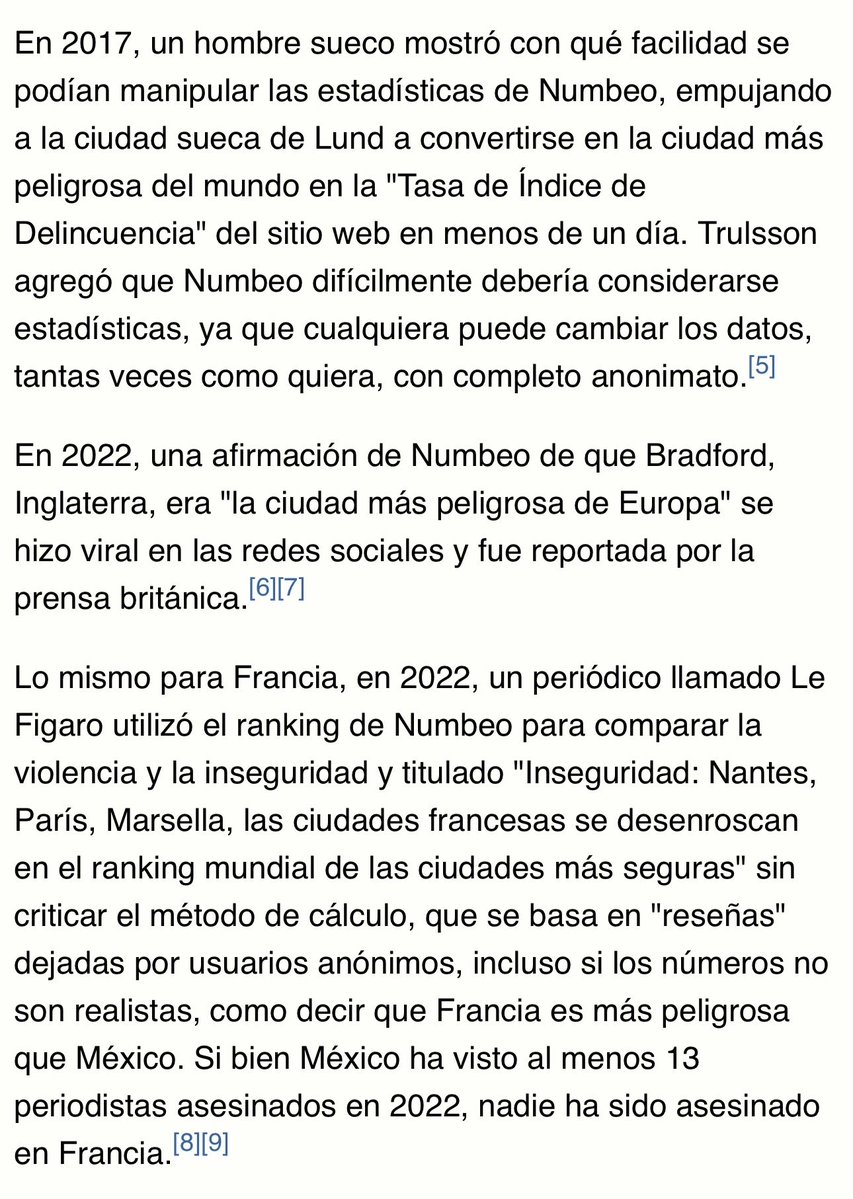 En 2017, un hombre sueco mostró con qué facilidad se podían manipular las estadísticas de Numbeo, empujando a la ciudad sueca de Lund a convertirse en la ciudad más peligrosa del mundo en la "Tasa de Índice de Delincuencia" del sitio web en menos de un día. Trulsson agregó que Numbeo difícilmente debería considerarse estadísticas, ya que cualquiera puede cambiar los datos, tantas veces como quiera, con completo anonimato.[5]

En 2022, una afirmación de Numbeo de que Bradford, Inglaterra, era "la ciudad más peligrosa de Europa" se hizo viral en las redes sociales y fue reportada por la prensa británica.[6][7]

Lo mismo para Francia, en 2022, un periódico llamado Le Figaro utilizó el ranking de Numbeo para comparar la violencia y la inseguridad y titulado "Inseguridad: Nantes, París, Marsella, las ciudades francesas se desenroscan en el ranking mundial de las ciudades más seguras" sin criticar el método de cálculo, que se basa en "reseñas" dejadas por usuarios anónimos, incluso si los números no son realistas, como decir que Francia es más peligrosa que México. Si bien México ha visto al menos 13 periodistas asesinados en 2022, nadie ha sido asesinado en Francia.[8][9]